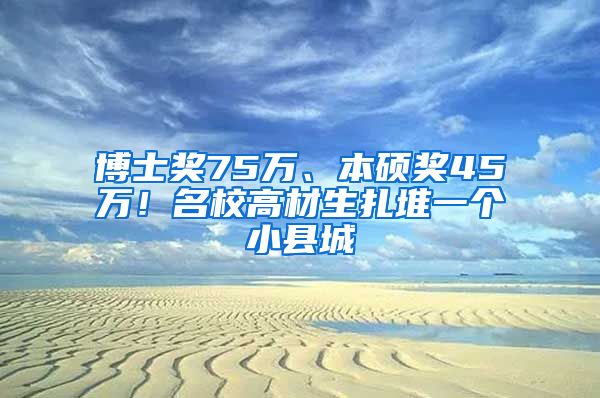 博士奖75万、本硕奖45万！名校高材生扎堆一个小县城